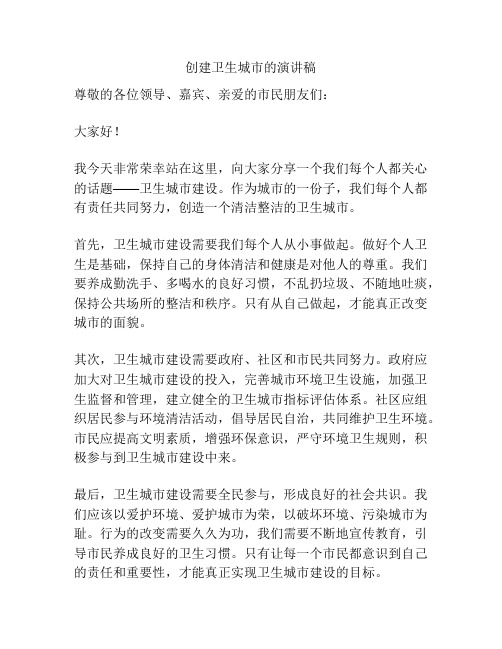 创建卫生城市的演讲稿

尊敬的各位领导、嘉宾、亲爱的市民朋友们：

大家好！

我今天非常荣幸站在这里，向大家分享一个我们每个人都关心的话题——卫生城市建设。作为城市的一份子，我们每个人都有责任共同努力，创造一个清洁整洁的卫生城市。

首先，卫生城市建设需要我们每个人从小事做起。做好个人卫生是基础，保持自己的身体清洁和健康是对他人的尊重。我们要养成勤洗手、多喝水的良好习惯，不乱扔垃圾、不随地吐痰，保持公共场所的整洁和秩序。只有从自己做起，才能真正改变城市的面貌。

其次，卫生城市建设需要政府、社区和市民共同努力。政府应加大对卫生城市建设的投入，完善城市环境卫生设施，加强卫生监督和管理，建立健全的卫生城市指标评估体系。社区应组织居民参与环境清洁活动，倡导居民自治，共同维护卫生环境。市民应提高文明素质，增强环保意识，严守环境卫生规则，积极参与到卫生城市建设中来。

最后，卫生城市建设需要全民参与，形成良好的社会共识。我们应该以爱护环境、爱护城市为荣，以破坏环境、污染城市为耻。行为的改变需要久久为功，我们需要不断地宣传教育，引导市民养成良好的卫生习惯。只有让每一个市民都意识到自己的责任和重要性，才能真正实现卫生城市建设的目标。